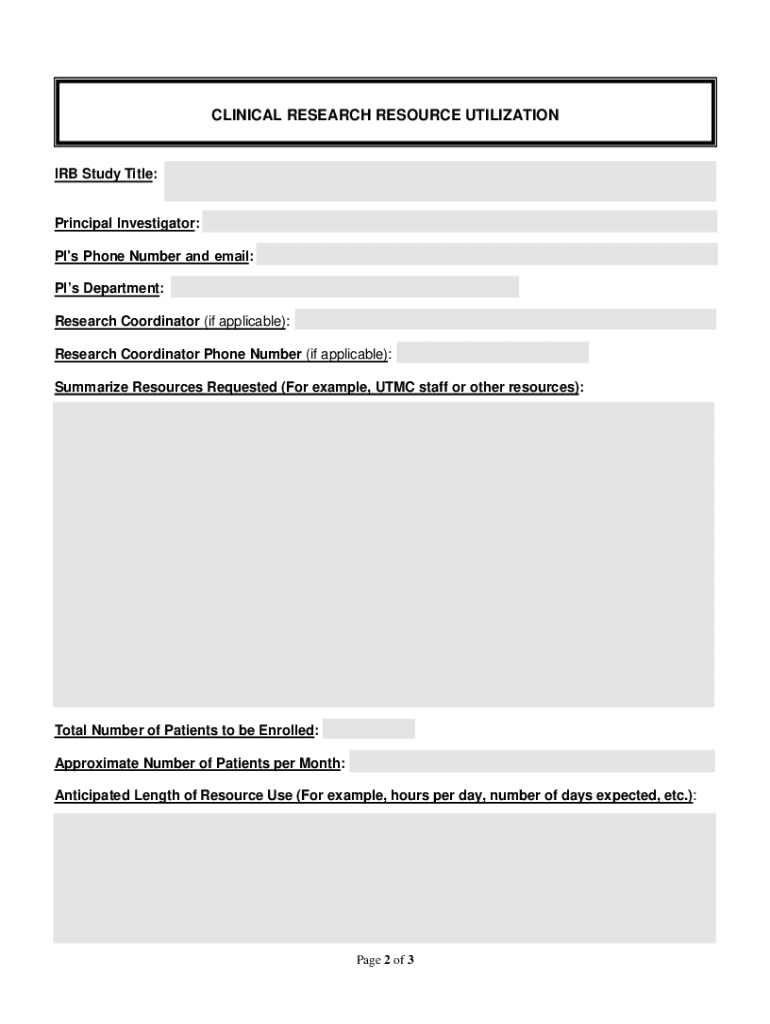 CLINICAL RESEARCH RESOURCE UTILIZATION

IRB Study Title:

Principal Investigator:

PI's Phone Number and email:

PI's Department:

Research Coordinator (if applicable):

Research Coordinator Phone Number (if applicable):

Summarize Resources Requested (For example, UTMC staff or other resources):

Total Number of Patients to be Enrolled:

Approximate Number of Patients per Month:

Anticipated Length of Resource Use (For example, hours per day, number of days expected, etc.):

Page 2 of 3